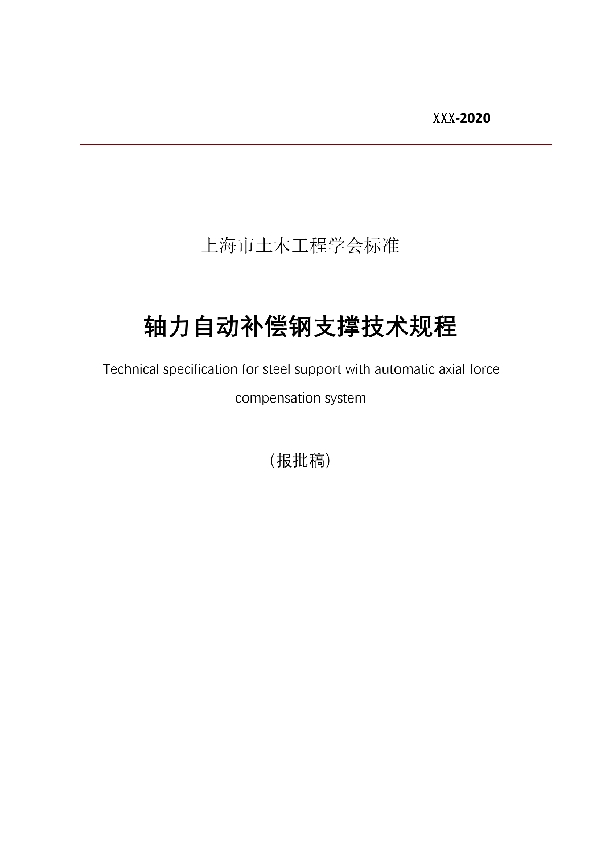 XXX-2020

上海市土木工程学会标准

轴力自动补偿钢支撑技术规程

Technical specification for steel support with automatic axial force compensation system

（报批稿）